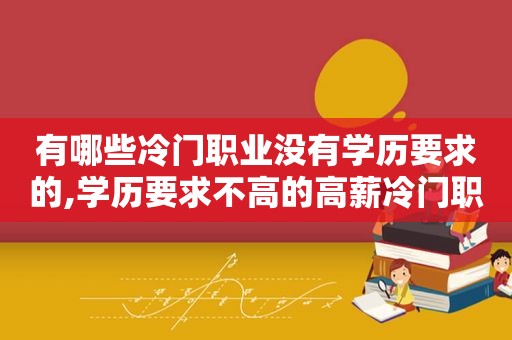 有哪些冷门职业没有学历要求的,学历要求不高的高薪冷门职